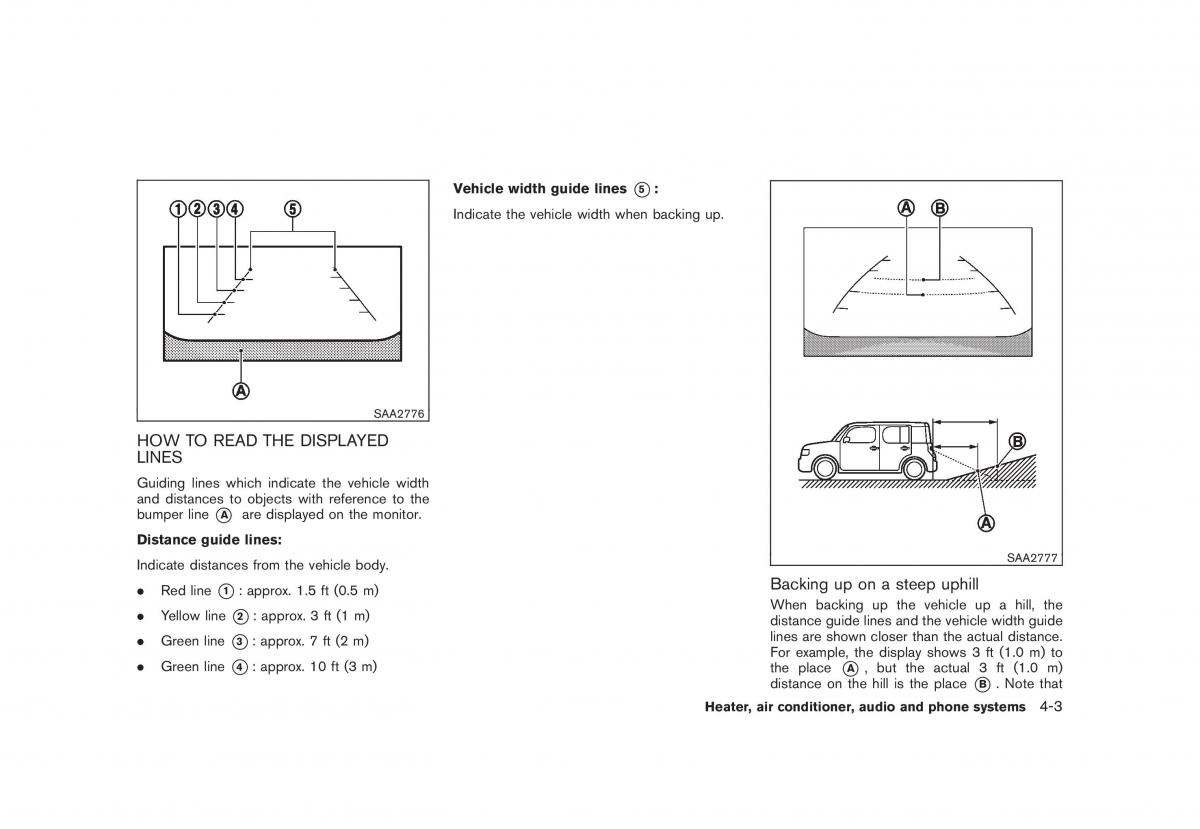 ①②③④ ⑤

Ⓐ

SAA2776

HOW TO READ THE DISPLAYED LINES

Guiding lines which indicate the vehicle width and distances to objects with reference to the bumper line Ⓐ are displayed on the monitor.

**Distance guide lines:**

Indicate distances from the vehicle body.

• Red line ①: approx. 1.5 ft (0.5 m)

• Yellow line ②: approx. 3 ft (1 m)

• Green line ③: approx. 7 ft (2 m)

• Green line ④: approx. 10 ft (3 m)

**Vehicle width guide lines ⑤:**

Indicate the vehicle width when backing up.

Ⓐ Ⓑ

Ⓑ

Ⓐ

SAA2777

Backing up on a steep uphill

When backing up the vehicle up a hill, the distance guide lines and the vehicle width guide lines are shown closer than the actual distance. For example, the display shows 3 ft (1.0 m) to the place Ⓐ, but the actual 3 ft (1.0 m) distance on the hill is the place Ⓑ. Note that

Heater, air conditioner, audio and phone systems 4-3